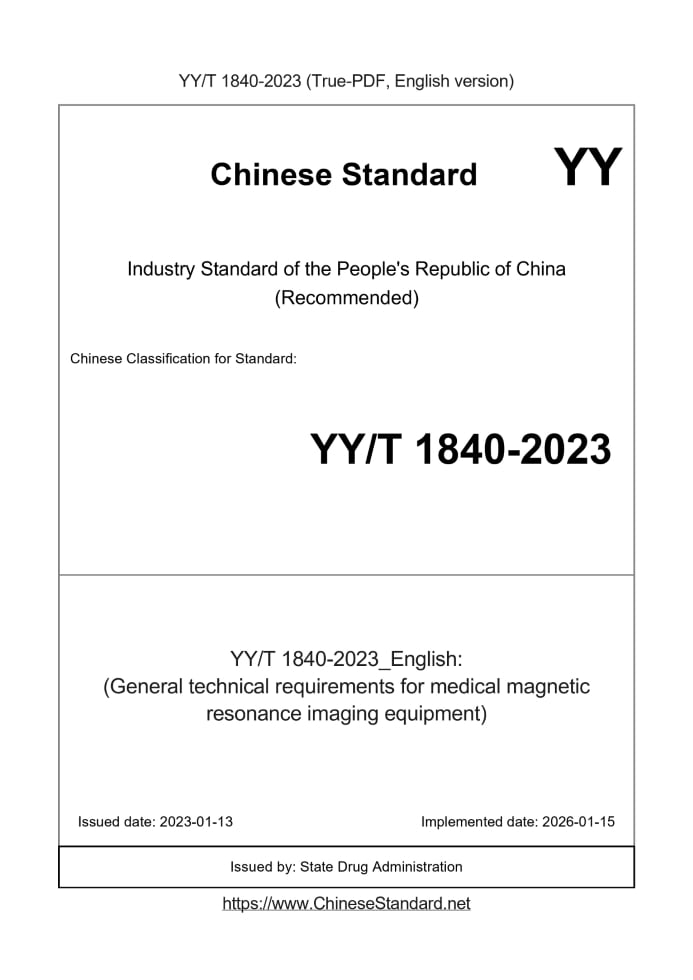 YY/T 1840-2023 (True-PDF, English version)

Chinese Standard

YY

Industry Standard of the People's Republic of China
(Recommended)

Chinese Classification for Standard:

YY/T 1840-2023

YY/T 1840-2023_English:
(General technical requirements for medical magnetic resonance imaging equipment)

Issued date: 2023-01-13

Implemented date: 2026-01-15

Issued by: State Drug Administration

https://www.ChineseStandard.net